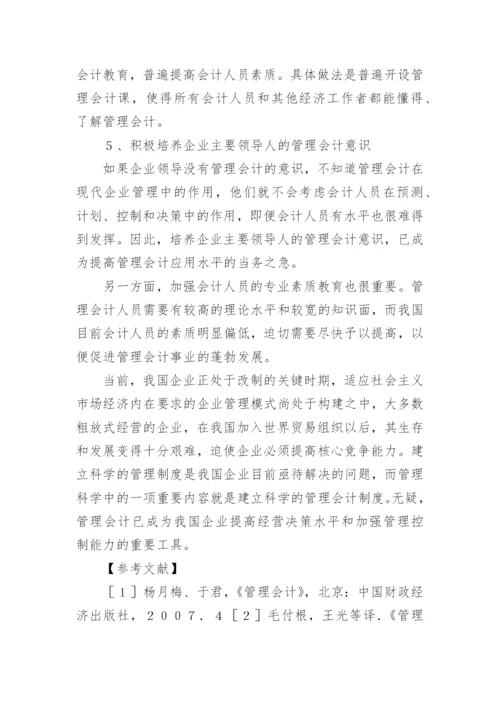 会计教育，普遍提高会计人员素质。具体做法是普遍开设管理会计课，使得所有会计人员和其他经济工作者都能懂得、了解管理会计。

5、积极培养企业主要领导人的管理会计意识

如果企业领导没有管理会计的意识，不知道管理会计在现代企业管理中的作用，他们就不会考虑会计人员在预测、计划、控制和决策中的作用，即便会计人员有水平也很难得到发挥。因此，培养企业主要领导人的管理会计意识，已成为提高管理会计应用水平的当务之急。

另一方面，加强会计人员的专业素质教育也很重要。管理会计人员需要有较高的理论水平和较宽的知识面，而我国目前会计人员的素质明显偏低，迫切需要尽快予以提高，以便促进管理会计事业的蓬勃发展。

当前，我国企业正处于改制的关键时期，适应社会主义市场经济内在要求的企业管理模式尚处于构建之中，大多数粗放式经营的企业，在我国加入世界贸易组织以后，其生存和发展变得十分艰难，迫使企业必须提高核心竞争能力。建立科学的管理制度是我国企业目前亟待解决的问题，而管理科学中的一项重要内容就是建立科学的管理会计制度。无疑，管理会计已成为我国企业提高经营决策水平和加强管理控制能力的重要工具。

【参考文献】

［1］杨月梅、于君，《管理会计》，北京：中国财政经济出版社，2007．4［2］毛付根，王光等译．《管理